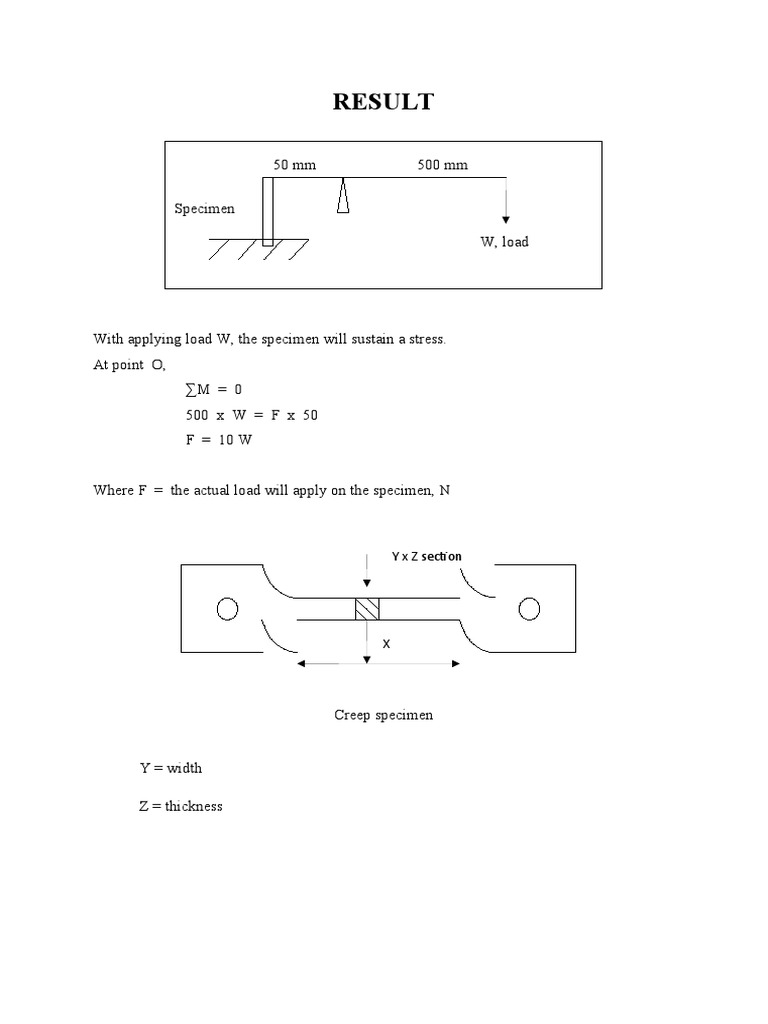 RESULT

50 mm

500 mm

Specimen

W, load

With applying load W, the specimen will sustain a stress.

At point O,

$\sum M = 0$

$500 \times W = F \times 50$

$F = 10 W$

Where F = the actual load will apply on the specimen, N

Y x Z section

X

Creep specimen

Y = width

Z = thickness